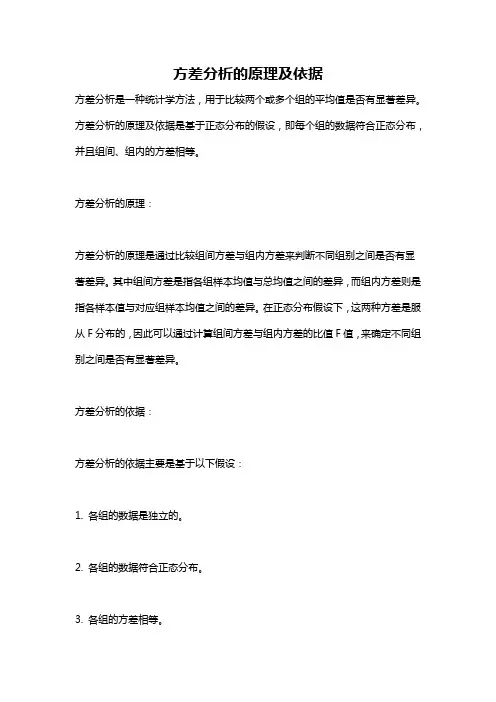 方差分析的原理及依据

方差分析是一种统计学方法，用于比较两个或多个组的平均值是否有显著差异。方差分析的原理及依据是基于正态分布的假设，即每个组的数据符合正态分布，并且组间、组内的方差相等。

方差分析的原理：

方差分析的原理是通过比较组间方差与组内方差来判断不同组别之间是否有显著差异。其中组间方差是指各组样本均值与总均值之间的差异，而组内方差则是指各样本值与对应组样本均值之间的差异。在正态分布假设下，这两种方差是服从 F 分布的，因此可以通过计算组间方差与组内方差的比值 F 值，来确定不同组别之间是否有显著差异。

方差分析的依据：

方差分析的依据主要是基于以下假设：

1. 各组的数据是独立的。

2. 各组的数据符合正态分布。

3. 各组的方差相等。